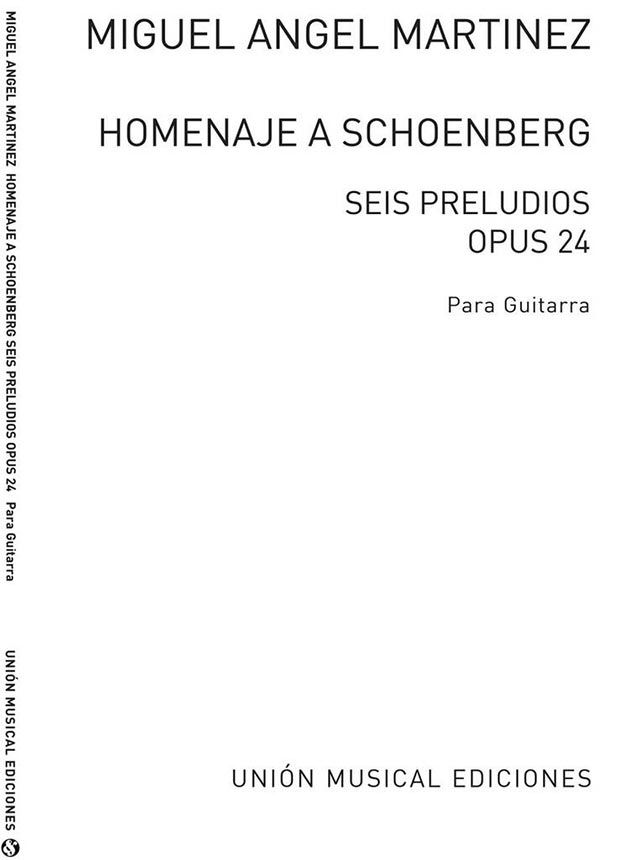 MIGUEL ANGEL MARTINEZ

HOMENAJE A SCHOENBERG

SEIS PRELUDIOS
OPUS 24

Para Guitarra

UNIÓN MUSICAL EDICIONES

MIGUEL ANGEL MARTINEZ HOMENAJE A SCHOENBERG SEIS PRELUDIOS OPUS 24 Para Guitarra

UNIÓN MUSICAL EDICIONES